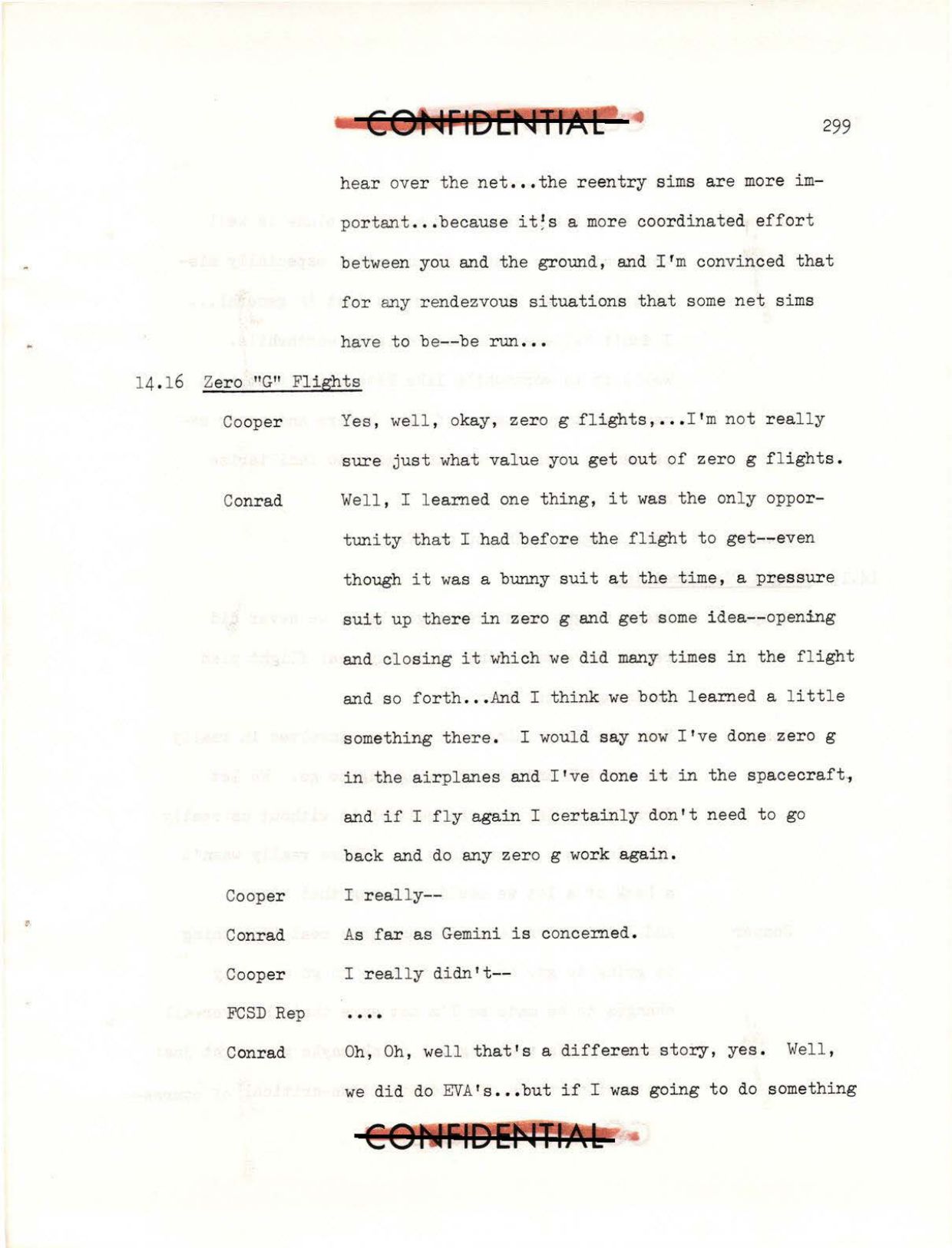 CONFIDENTIAL

299

hear over the net...the reentry sims are more important...because it's a more coordinated effort between you and the ground, and I'm convinced that for any rendezvous situations that some net sims have to be--be run...

14.16 Zero "G" Flights

Cooper Yes, well, okay, zero g flights,...I'm not really sure just what value you get out of zero g flights.

Conrad Well, I learned one thing, it was the only opportunity that I had before the flight to get--even though it was a bunny suit at the time, a pressure suit up there in zero g and get some idea--opening and closing it which we did many times in the flight and so forth...And I think we both learned a little something there. I would say now I've done zero g in the airplanes and I've done it in the spacecraft, and if I fly again I certainly don't need to go back and do any zero g work again.

Cooper I really--

Conrad As far as Gemini is concerned.

Cooper I really didn't--

FCSD Rep ....

Conrad Oh, Oh, well that's a different story, yes. Well, we did do EVA's...but if I was going to do something

CONFIDENTIAL